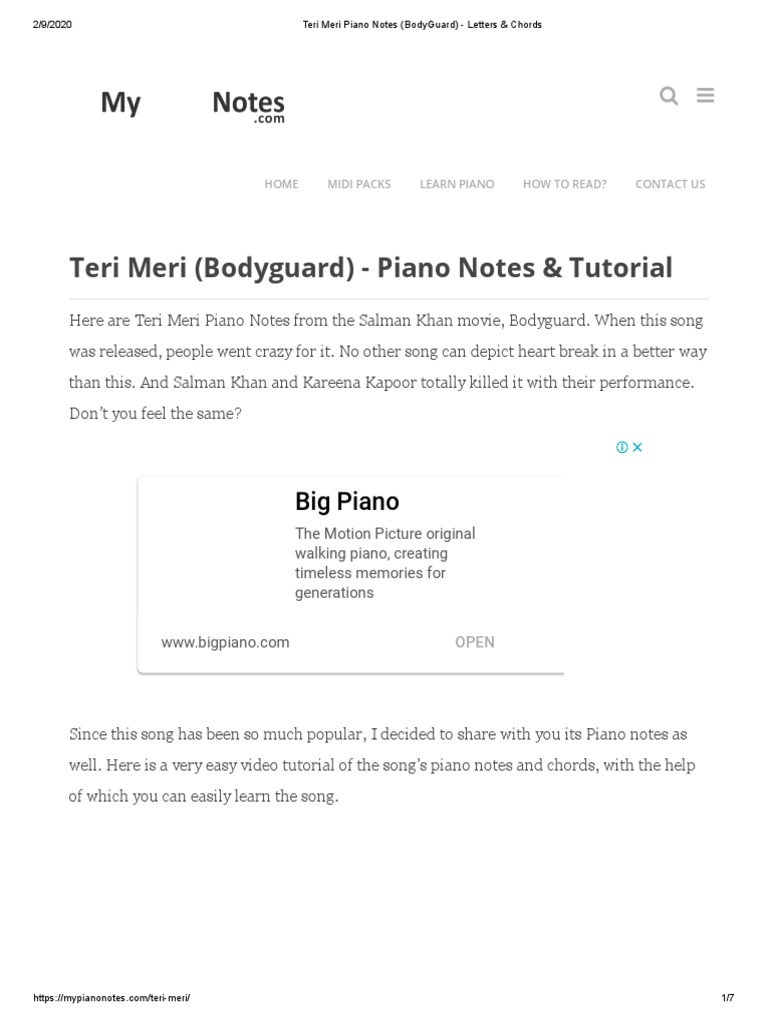 2/9/2020 Teri Meri Piano Notes (BodyGuard) - Letters & Chords

My Notes .com

HOME MIDI PACKS LEARN PIANO HOW TO READ? CONTACT US

Teri Meri (Bodyguard) - Piano Notes & Tutorial

Here are Teri Meri Piano Notes from the Salman Khan movie, Bodyguard. When this song was released, people went crazy for it. No other song can depict heart break in a better way than this. And Salman Khan and Kareena Kapoor totally killed it with their performance. Don't you feel the same?

Big Piano

The Motion Picture original walking piano, creating timeless memories for generations

www.bigpiano.com OPEN

Since this song has been so much popular, I decided to share with you its Piano notes as well. Here is a very easy video tutorial of the song's piano notes and chords, with the help of which you can easily learn the song.

https://mypianonotes.com/teri-meri/ 1/7